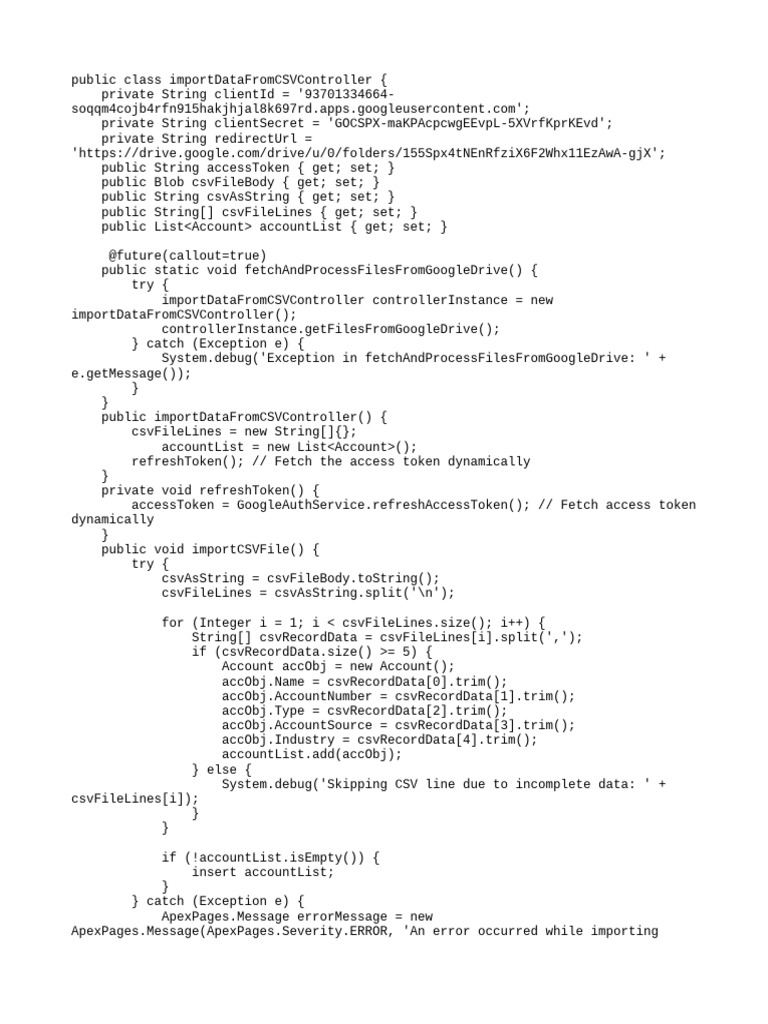 public class importDataFromCSVController {
    private String clientId = '93701334664-soqqm4cojb4rfn915hakjhjal8k697rd.apps.googleusercontent.com';
    private String clientSecret = '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';
    private String redirectUrl = 'https://drive.google.com/drive/u/0/folders/155Spx4tNEnRfziX6F2Whx11EzAwA-gjX';
    public String accessToken { get; set; }
    public Blob csvFileBody { get; set; }
    public String csvAsString { get; set; }
    public String[] csvFileLines { get; set; }
    public List<Account> accountList { get; set; }

     @future(callout=true)
    public static void fetchAndProcessFilesFromGoogleDrive() {
        try {
            importDataFromCSVController controllerInstance = new importDataFromCSVController();
            controllerInstance.getFilesFromGoogleDrive();
        } catch (Exception e) {
            System.debug('Exception in fetchAndProcessFilesFromGoogleDrive: ' + e.getMessage());
        }
    }
    public importDataFromCSVController() {
        csvFileLines = new String[]{};
            accountList = new List<Account>();
        refreshToken(); // Fetch the access token dynamically
    }
    private void refreshToken() {
        accessToken = GoogleAuthService.refreshAccessToken(); // Fetch access token dynamically
    }
    public void importCSVFile() {
        try {
            csvAsString = csvFileBody.toString();
            csvFileLines = csvAsString.split('\n');

            for (Integer i = 1; i < csvFileLines.size(); i++) {
                String[] csvRecordData = csvFileLines[i].split(',');
                if (csvRecordData.size() >= 5) {
                    Account accObj = new Account();
                    accObj.Name = csvRecordData[0].trim();
                    accObj.AccountNumber = csvRecordData[1].trim();
                    accObj.Type = csvRecordData[2].trim();
                    accObj.AccountSource = csvRecordData[3].trim();
                    accObj.Industry = csvRecordData[4].trim();
                    accountList.add(accObj);
                } else {
                    System.debug('Skipping CSV line due to incomplete data: ' + csvFileLines[i]);
                }
            }

            if (!accountList.isEmpty()) {
                insert accountList;
            }
        } catch (Exception e) {
            ApexPages.Message errorMessage = new ApexPages.Message(ApexPages.Severity.ERROR, 'An error occurred while importing